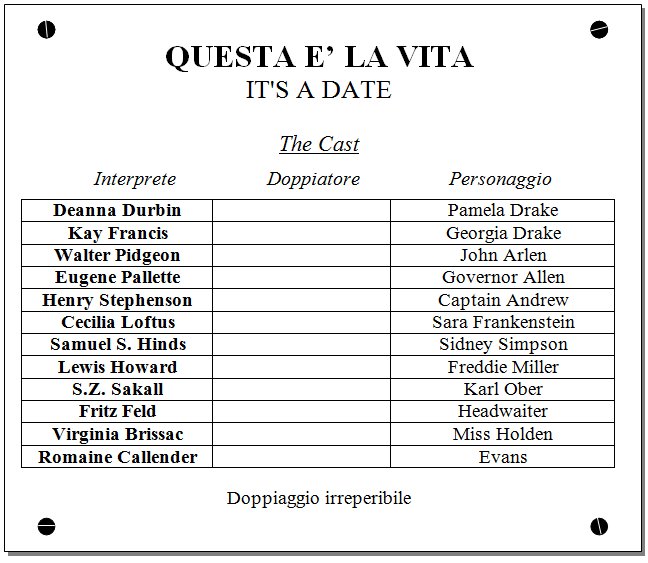 QUESTA E' LA VITA
IT'S A DATE

The Cast

| Interprete | Doppiatore | Personaggio |
|---|---|---|
| Deanna Durbin | | Pamela Drake |
| Kay Francis | | Georgia Drake |
| Walter Pidgeon | | John Arlen |
| Eugene Pallette | | Governor Allen |
| Henry Stephenson | | Captain Andrew |
| Cecilia Loftus | | Sara Frankenstein |
| Samuel S. Hinds | | Sidney Simpson |
| Lewis Howard | | Freddie Miller |
| S.Z. Sakall | | Karl Ober |
| Fritz Feld | | Headwaiter |
| Virginia Brissac | | Miss Holden |
| Romaine Callender | | Evans |

Doppiaggio irreperibile